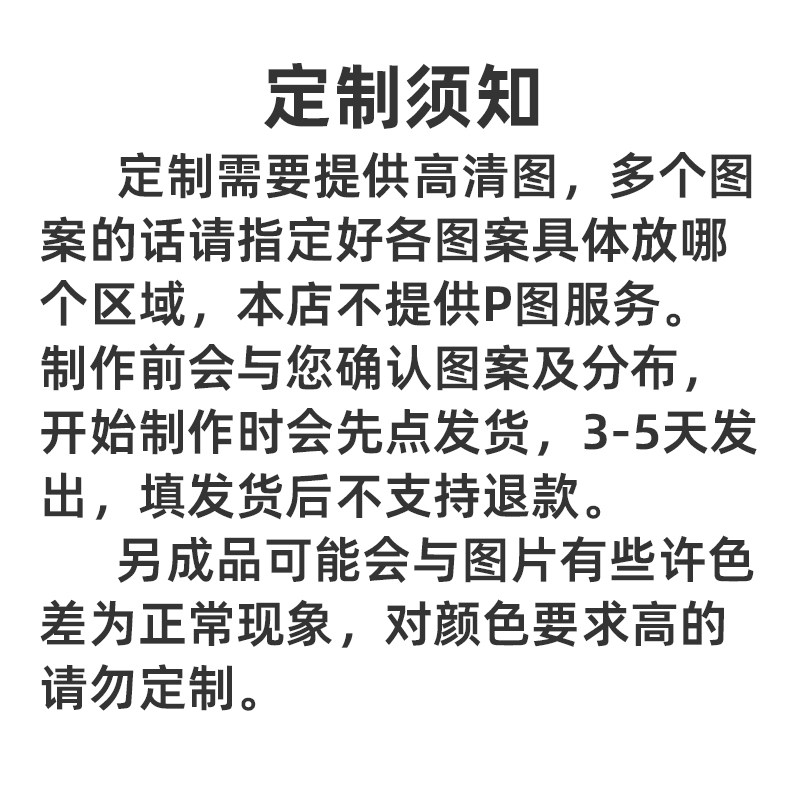 定制须知

定制需要提供高清图，多个图案的话请指定好各图案具体放哪个区域，本店不提供P图服务。制作前会与您确认图案及分布，开始制作时会先点发货，3-5天发出，填发货后不支持退款。

另成品可能会与图片有些许色差为正常现象，对颜色要求高的请勿定制。